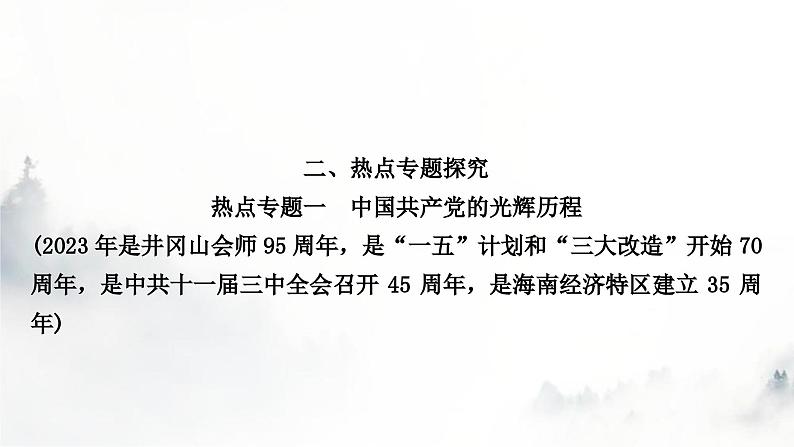 二、热点专题探究

热点专题一　中国共产党的光辉历程

(2023 年是井冈山会师 95 周年，是“一五”计划和“三大改造”开始 70 周年，是中共十一届三中全会召开 45 周年，是海南经济特区建立 35 周年)